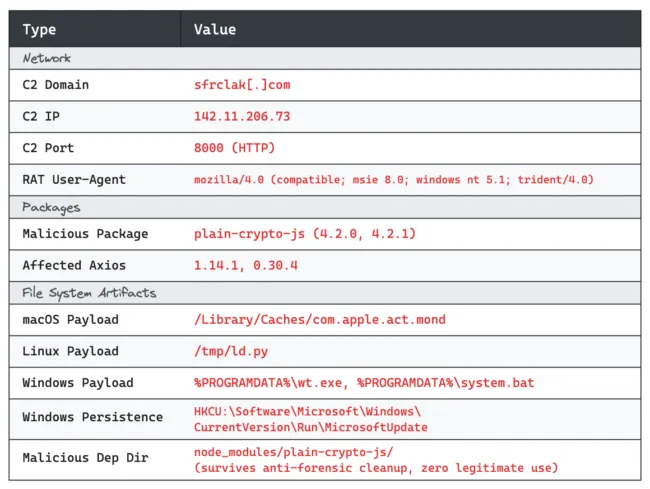 | Type | Value |
|---|---|
| Network | |
| C2 Domain | sfrclak[.]com |
| C2 IP | 142.11.206.73 |
| C2 Port | 8000 (HTTP) |
| RAT User-Agent | mozilla/4.0 (compatible; msie 8.0; windows nt 5.1; trident/4.0) |
| Packages | |
| Malicious Package | plain-crypto-js (4.2.0, 4.2.1) |
| Affected Axios | 1.14.1, 0.30.4 |
| File System Artifacts | |
| macOS Payload | /Library/Caches/com.apple.act.mond |
| Linux Payload | /tmp/ld.py |
| Windows Payload | %PROGRAMDATA%\wt.exe, %PROGRAMDATA%\system.bat |
| Windows Persistence | HKCU:\Software\Microsoft\Windows\CurrentVersion\Run\MicrosoftUpdate |
| Malicious Dep Dir | node_modules/plain-crypto-js/ (survives anti-forensic cleanup, zero legitimate use) |